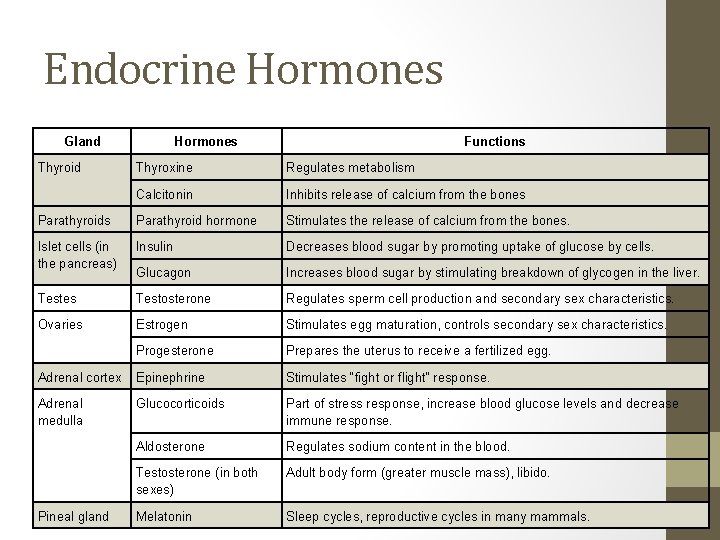 Endocrine Hormones

| Gland | Hormones | Functions |
|---|---|---|
| Thyroid | Thyroxine | Regulates metabolism |
| | Calcitonin | Inhibits release of calcium from the bones |
| Parathyroids | Parathyroid hormone | Stimulates the release of calcium from the bones. |
| Islet cells (in the pancreas) | Insulin | Decreases blood sugar by promoting uptake of glucose by cells. |
| | Glucagon | Increases blood sugar by stimulating breakdown of glycogen in the liver. |
| Testes | Testosterone | Regulates sperm cell production and secondary sex characteristics. |
| Ovaries | Estrogen | Stimulates egg maturation, controls secondary sex characteristics. |
| | Progesterone | Prepares the uterus to receive a fertilized egg. |
| Adrenal cortex | Epinephrine | Stimulates "fight or flight" response. |
| Adrenal medulla | Glucocorticoids | Part of stress response, increase blood glucose levels and decrease immune response. |
| | Aldosterone | Regulates sodium content in the blood. |
| | Testosterone (in both sexes) | Adult body form (greater muscle mass), libido. |
| Pineal gland | Melatonin | Sleep cycles, reproductive cycles in many mammals. |